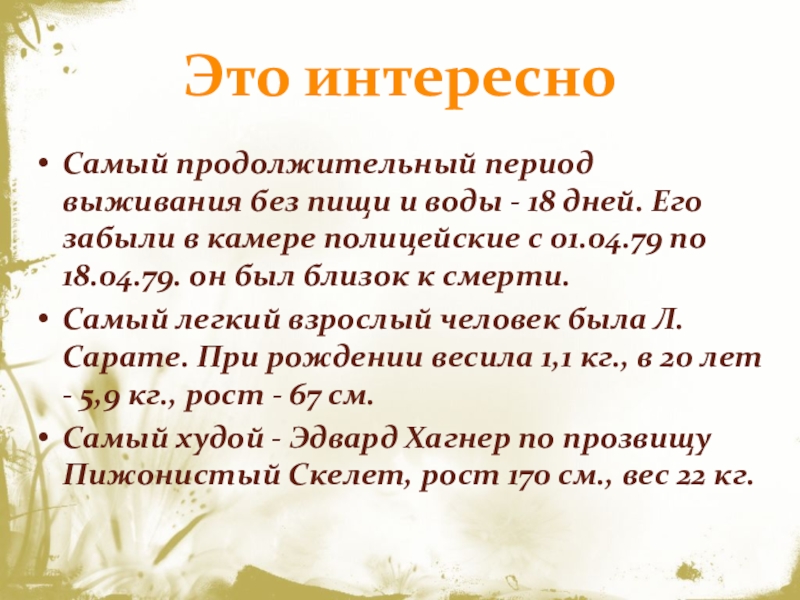 Это интересно

• Самый продолжительный период выживания без пищи и воды - 18 дней. Его забыли в камере полицейские с 01.04.79 по 18.04.79. он был близок к смерти.

• Самый легкий взрослый человек была Л. Сарате. При рождении весила 1,1 кг., в 20 лет - 5,9 кг., рост - 67 см.

• Самый худой - Эдвард Хагнер по прозвищу Пижонистый Скелет, рост 170 см., вес 22 кг.